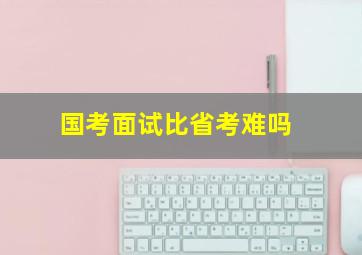 国考面试比省考难吗